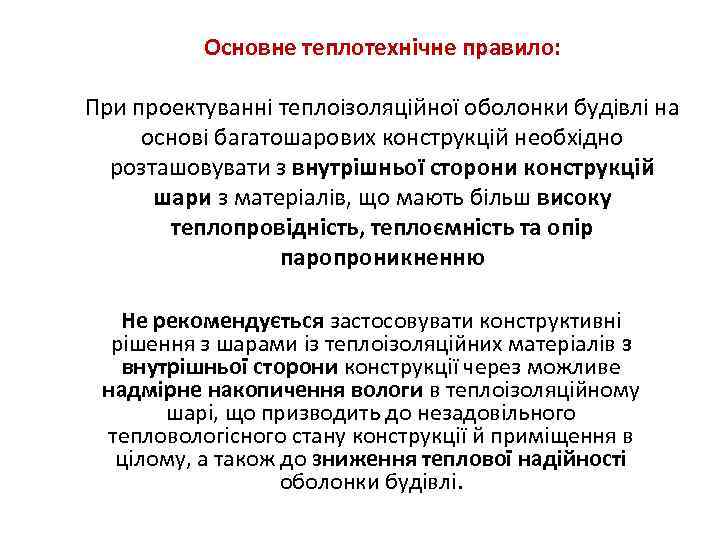 Основне теплотехнічне правило:

При проектуванні теплоізоляційної оболонки будівлі на основі багатошарових конструкцій необхідно розташовувати з внутрішньої сторони конструкцій шари з матеріалів, що мають більш високу теплопровідність, теплоємність та опір паропроникненню

Не рекомендується застосовувати конструктивні рішення з шарами із теплоізоляційних матеріалів з внутрішньої сторони конструкції через можливе надмірне накопичення вологи в теплоізоляційному шарі, що призводить до незадовільного тепловологісного стану конструкції й приміщення в цілому, а також до зниження теплової надійності оболонки будівлі.